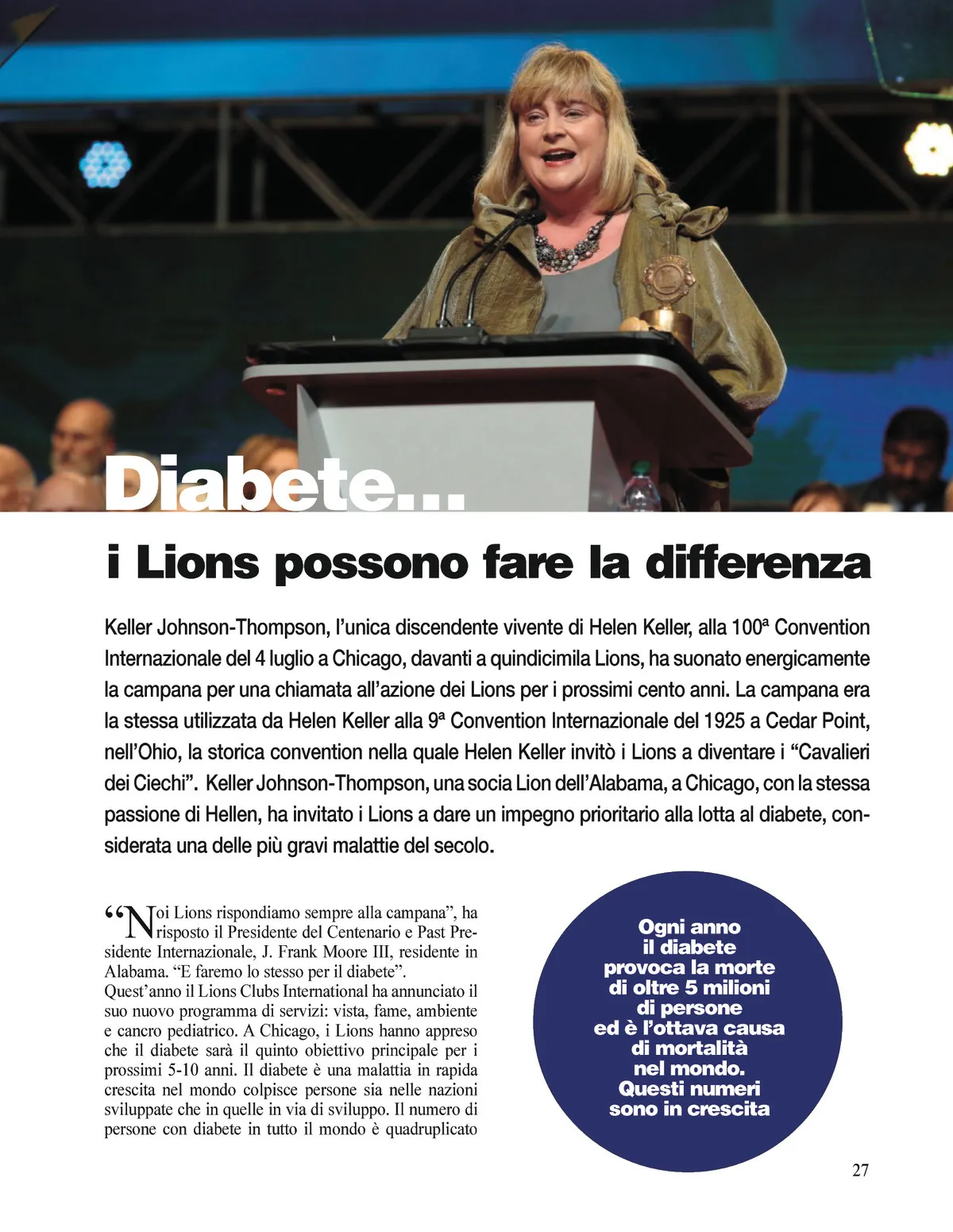 Diabete...

i Lions possono fare la differenza

Keller Johnson-Thompson, l'unica discendente vivente di Helen Keller, alla 100ª Convention Internazionale del 4 luglio a Chicago, davanti a quindicimila Lions, ha suonato energicamente la campana per una chiamata all'azione dei Lions per i prossimi cento anni. La campana era la stessa utilizzata da Helen Keller alla 9ª Convention Internazionale del 1925 a Cedar Point, nell'Ohio, la storica convention nella quale Helen Keller invitò i Lions a diventare i "Cavalieri dei Ciechi". Keller Johnson-Thompson, una socia Lion dell'Alabama, a Chicago, con la stessa passione di Hellen, ha invitato i Lions a dare un impegno prioritario alla lotta al diabete, considerata una delle più gravi malattie del secolo.

"Noi Lions rispondiamo sempre alla campana", ha risposto il Presidente del Centenario e Past Presidente Internazionale, J. Frank Moore III, residente in Alabama. "E faremo lo stesso per il diabete".
Quest'anno il Lions Clubs International ha annunciato il suo nuovo programma di servizi: vista, fame, ambiente e cancro pediatrico. A Chicago, i Lions hanno appreso che il diabete sarà il quinto obiettivo principale per i prossimi 5-10 anni. Il diabete è una malattia in rapida crescita nel mondo colpisce persone sia nelle nazioni sviluppate che in quelle in via di sviluppo. Il numero di persone con diabete in tutto il mondo è quadruplicato

Ogni anno il diabete provoca la morte di oltre 5 milioni di persone ed è l'ottava causa di mortalità nel mondo. Questi numeri sono in crescita

27